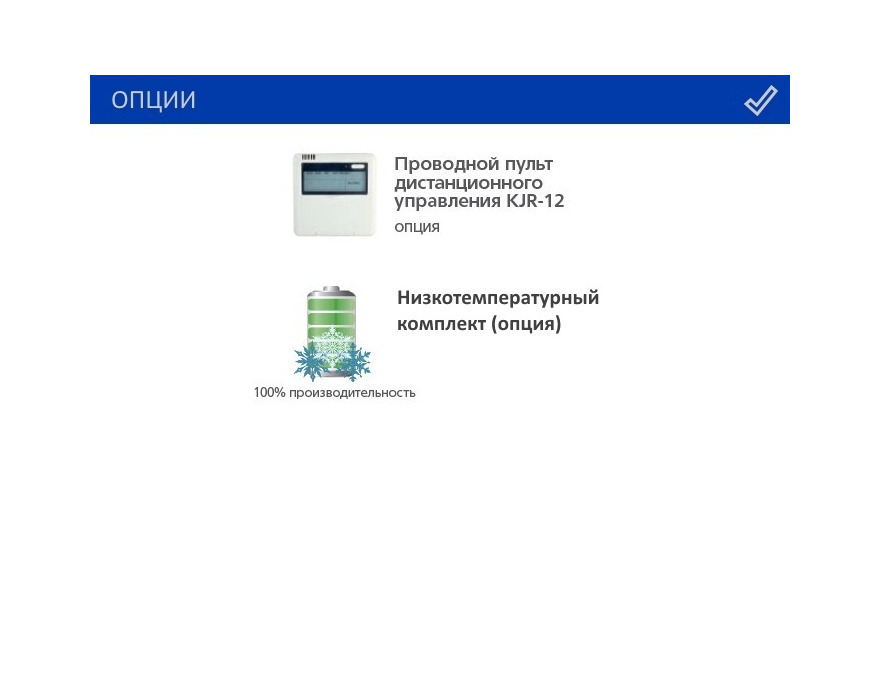 ОПЦИИ

Проводной пульт дистанционного управления KJR-12

опция

Низкотемпературный комплект (опция)

100% производительность